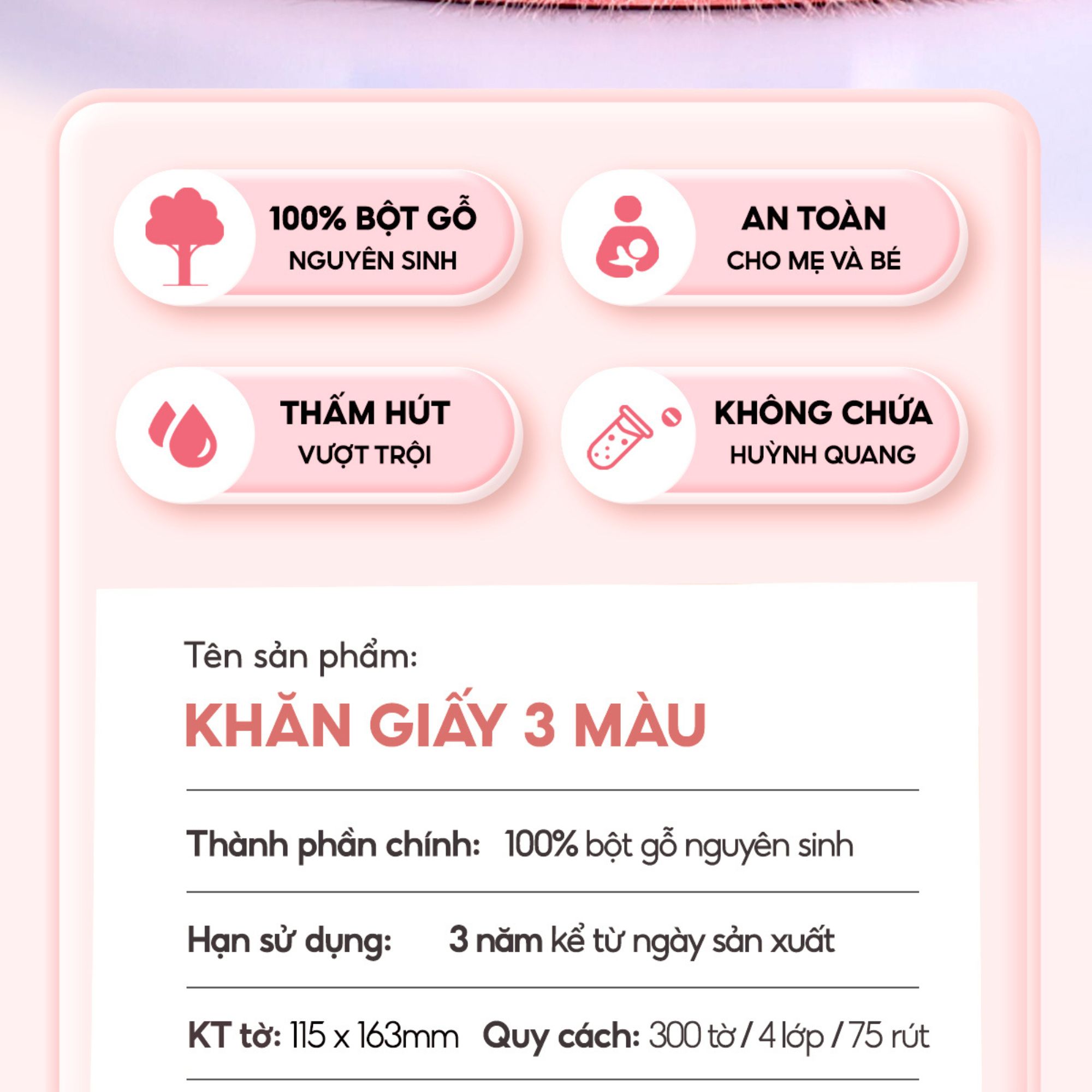 100% BỘT GỖ
NGUYÊN SINH

AN TOÀN
CHO MẸ VÀ BÉ

THẤM HÚT
VƯỢT TRỘI

KHÔNG CHỨA
HUỲNH QUANG

Tên sản phẩm:

KHĂN GIẤY 3 MÀU

Thành phần chính: 100% bột gỗ nguyên sinh

Hạn sử dụng: 3 năm kể từ ngày sản xuất

KT tờ: 115 x 163mm Quy cách: 300 tờ / 4 lớp / 75 rút